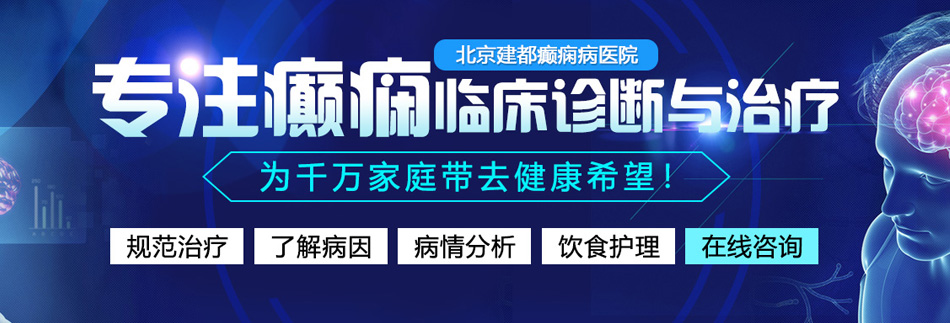 北京建都癫痫病医院

专注癫痫临床诊断与治疗

为千万家庭带去健康希望！

规范治疗　了解病因　病情分析　饮食护理　在线咨询